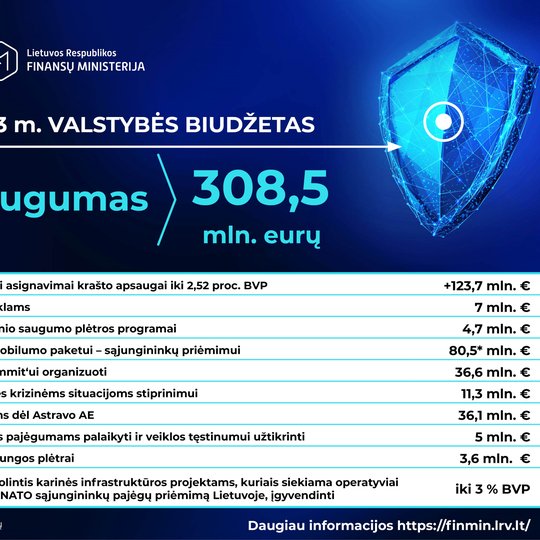 Lietuvos Respublikos
FINANSŲ MINISTERIJA

3 m. VALSTYBĖS BIUDŽETAS

ugumas 308,5 mln. eurų

| | |
|---|---|
| i asignavimai krašto apsaugai iki 2,52 proc. BVP | +123,7 mln. € |
| klams | 7 mln. € |
| nio saugumo plėtros programai | 4,7 mln. € |
| obilumo paketui – sąjungininkų priėmimui | 80,5* mln. € |
| mmit'ui organizuoti | 36,6 mln. € |
| s krizinėms situacijoms stiprinimui | 11,3 mln. € |
| ns dėl Astravo AE | 36,1 mln. € |
| s pajėgumams palaikyti ir veiklos tęstinumui užtikrinti | 5 mln. € |
| ungos plėtrai | 3,6 mln. € |
| olintis karinės infrastruktūros projektams, kuriais siekiama operatyviai NATO sąjungininkų pajėgų priėmimą Lietuvoje, įgyvendinti | iki 3 % BVP |

Daugiau informacijos https://finmin.lrv.lt/